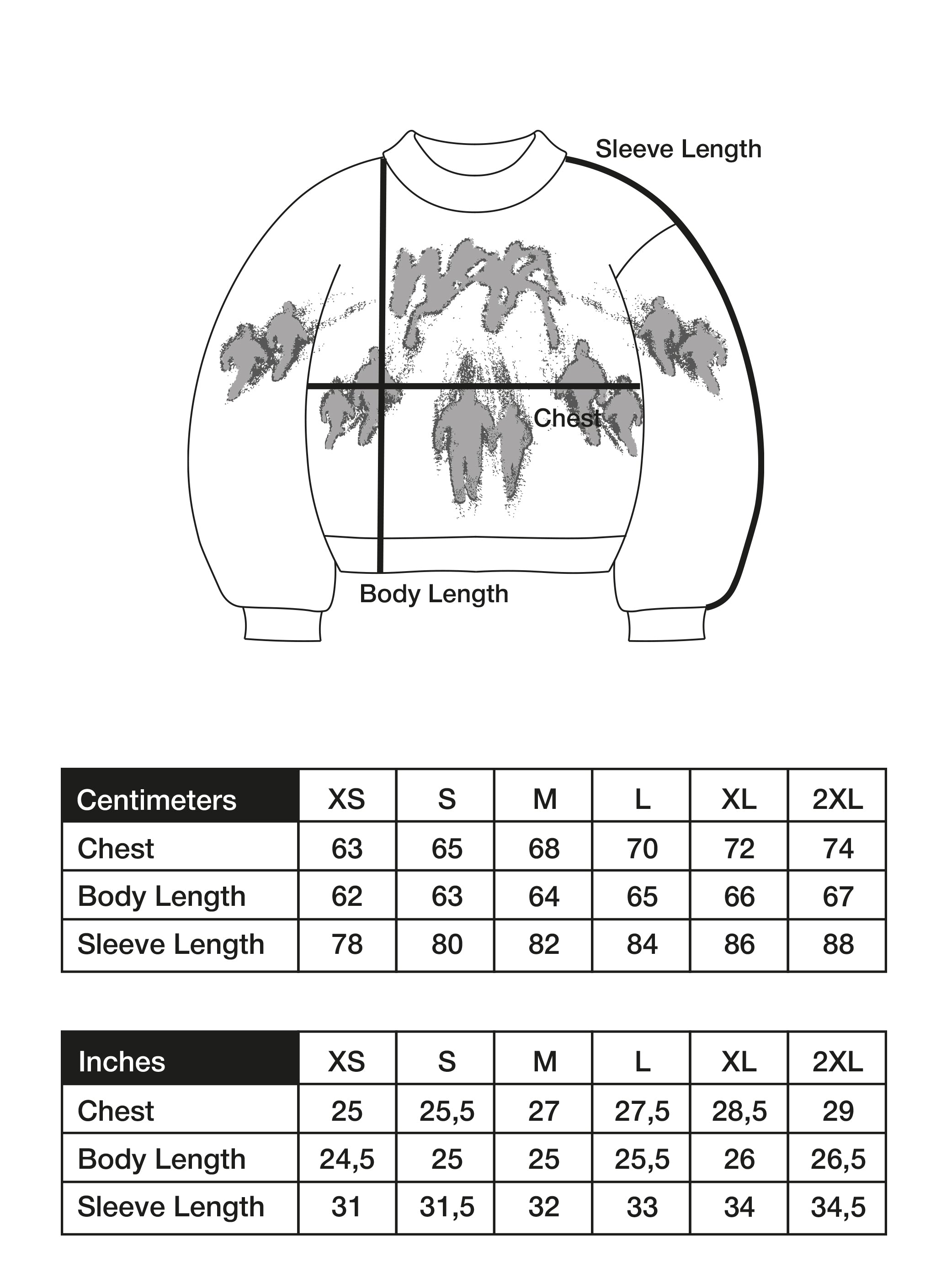 Sleeve Length

Chest

Body Length

| Centimeters | XS | S | M | L | XL | 2XL |
|---|---|---|---|---|---|---|
| Chest | 63 | 65 | 68 | 70 | 72 | 74 |
| Body Length | 62 | 63 | 64 | 65 | 66 | 67 |
| Sleeve Length | 78 | 80 | 82 | 84 | 86 | 88 |

| Inches | XS | S | M | L | XL | 2XL |
|---|---|---|---|---|---|---|
| Chest | 25 | 25,5 | 27 | 27,5 | 28,5 | 29 |
| Body Length | 24,5 | 25 | 25 | 25,5 | 26 | 26,5 |
| Sleeve Length | 31 | 31,5 | 32 | 33 | 34 | 34,5 |